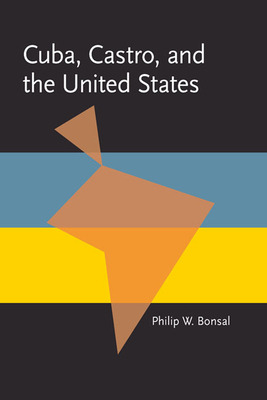 Cuba, Castro, and the United States

Philip W. Bonsal